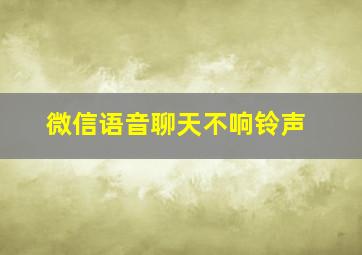 微信语音聊天不响铃声